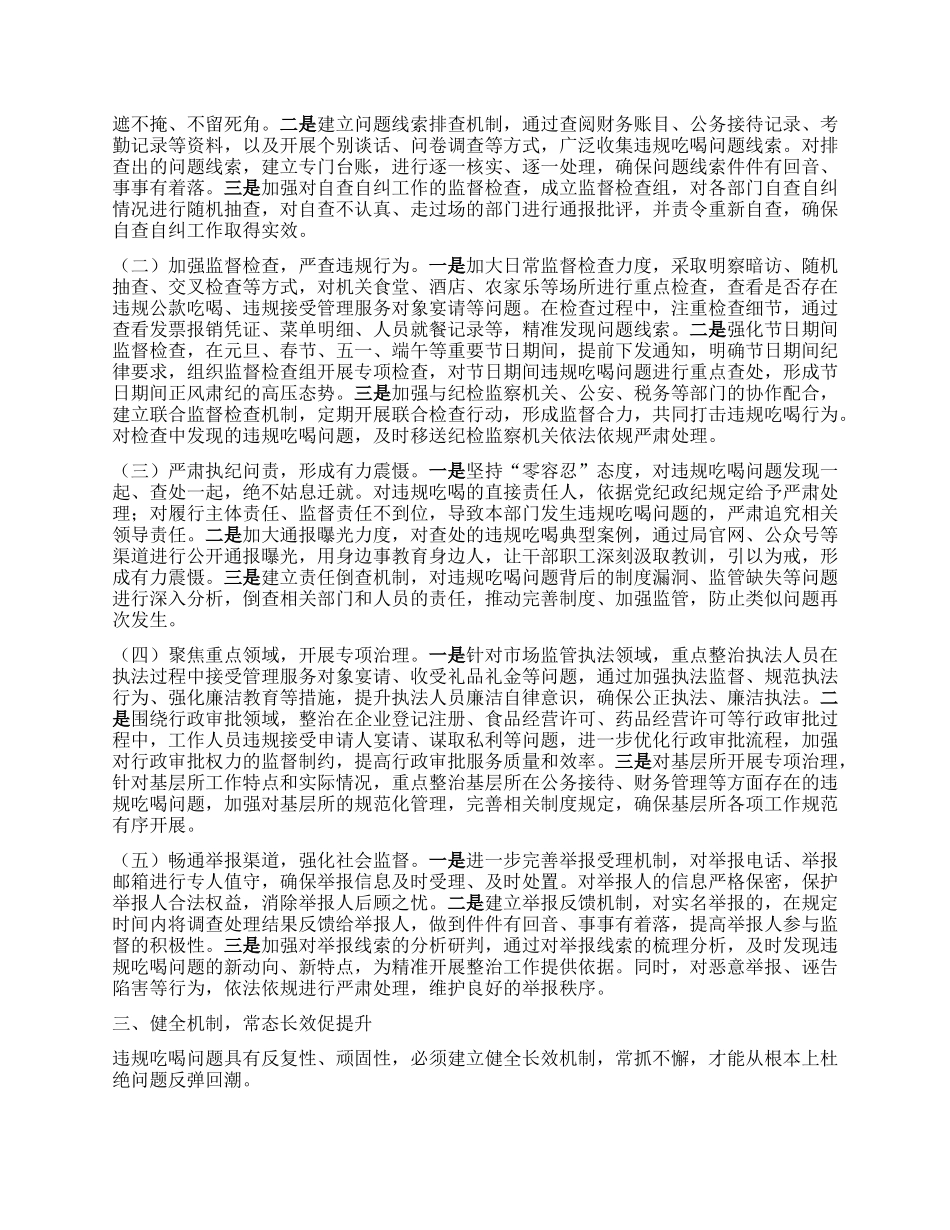 遮不掩、不留死角。二是建立问题线索排查机制，通过查阅财务账目、公务接待记录、考勤记录等资料，以及开展个别谈话、问卷调查等方式，广泛收集违规吃喝问题线索。对排查出的问题线索，建立专门台账，进行逐一核实、逐一处理，确保问题线索件件有回音、事事有着落。三是加强对自查自纠工作的监督检查，成立监督检查组，对各部门自查自纠情况进行随机抽查，对自查不认真、走过场的部门进行通报批评，并责令重新自查，确保自查自纠工作取得实效。

（二）加强监督检查，严查违规行为。一是加大日常监督检查力度，采取明察暗访、随机抽查、交叉检查等方式，对机关食堂、酒店、农家乐等场所进行重点检查，查看是否存在违规公款吃喝、违规接受管理服务对象宴请等问题。在检查过程中，注重检查细节，通过查看发票报销凭证、菜单明细、人员就餐记录等，精准发现问题线索。二是强化节日期间监督检查，在元旦、春节、五一、端午等重要节日期间，提前下发通知，明确节日期间纪律要求，组织监督检查组开展专项检查，对节日期间违规吃喝问题进行重点查处，形成节日期间正风肃纪的高压态势。三是加强与纪检监察机关、公安、税务等部门的协作配合，建立联合监督检查机制，定期开展联合检查行动，形成监督合力，共同打击违规吃喝行为。对检查中发现的违规吃喝问题，及时移送纪检监察机关依法依规严肃处理。

（三）严肃执纪问责，形成有力震慑。一是坚持“零容忍”态度，对违规吃喝问题发现一起、查处一起，绝不姑息迁就。对违规吃喝的直接责任人，依据党纪政纪规定给予严肃处理；对履行主体责任、监督责任不到位，导致本部门发生违规吃喝问题的，严肃追究相关领导责任。二是加大通报曝光力度，对查处的违规吃喝典型案例，通过局官网、公众号等渠道进行公开通报曝光，用身边事教育身边人，让干部职工深刻汲取教训，引以为戒，形成有力震慑。三是建立责任倒查机制，对违规吃喝问题背后的制度漏洞、监管缺失等问题进行深入分析，倒查相关部门和人员的责任，推动完善制度、加强监管，防止类似问题再次发生。

（四）聚焦重点领域，开展专项治理。一是针对市场监管执法领域，重点整治执法人员在执法过程中接受管理服务对象宴请、收受礼品礼金等问题，通过加强执法监督、规范执法行为、强化廉洁教育等措施，提升执法人员廉洁自律意识，确保公正执法、廉洁执法。二是围绕行政审批领域，整治在企业登记注册、食品经营许可、药品经营许可等行政审批过程中，工作人员违规接受申请人宴请、谋取私利等问题，进一步优化行政审批流程，加强对行政审批权力的监督制约，提高行政审批服务质量和效率。三是对基层所开展专项治理，针对基层所工作特点和实际情况，重点整治基层所在公务接待、财务管理等方面存在的违规吃喝问题，加强对基层所的规范化管理，完善相关制度规定，确保基层所各项工作规范有序开展。

（五）畅通举报渠道，强化社会监督。一是进一步完善举报受理机制，对举报电话、举报邮箱进行专人值守，确保举报信息及时受理、及时处置。对举报人的信息严格保密，保护举报人合法权益，消除举报人后顾之忧。二是建立举报反馈机制，对实名举报的，在规定时间内将调查处理结果反馈给举报人，做到件件有回音、事事有着落，提高举报人参与监督的积极性。三是加强对举报线索的分析研判，通过对举报线索的梳理分析，及时发现违规吃喝问题的新动向、新特点，为精准开展整治工作提供依据。同时，对恶意举报、诬告陷害等行为，依法依规进行严肃处理，维护良好的举报秩序。

三、健全机制，常态长效促提升

违规吃喝问题具有反复性、顽固性，必须建立健全长效机制，常抓不懈，才能从根本上杜绝问题反弹回潮。